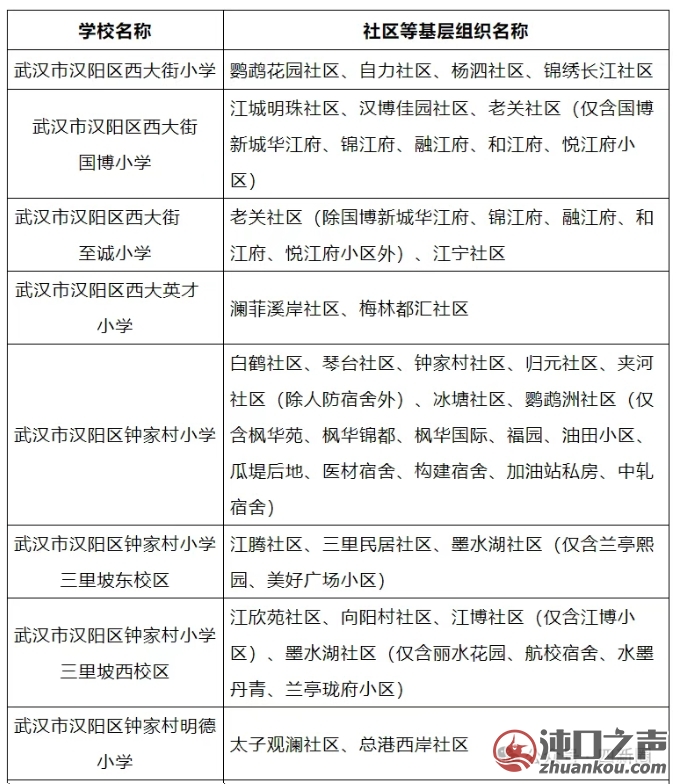 | 学校名称 | 社区等基层组织名称 |
|---|---|
| 武汉市汉阳区西大街小学 | 鹦鹉花园社区、自力社区、杨泗社区、锦绣长江社区 |
| 武汉市汉阳区西大街国博小学 | 江城明珠社区、汉博佳园社区、老关社区（仅含国博新城华江府、锦江府、融江府、和江府、悦江府小区） |
| 武汉市汉阳区西大街至诚小学 | 老关社区（除国博新城华江府、锦江府、融江府、和江府、悦江府小区外）、江宁社区 |
| 武汉市汉阳区西大英才小学 | 澜菲溪岸社区、梅林都汇社区 |
| 武汉市汉阳区钟家村小学 | 白鹤社区、琴台社区、钟家村社区、归元社区、夹河社区（除人防宿舍外）、冰塘社区、鹦鹉洲社区（仅含枫华苑、枫华锦都、枫华国际、福园、油田小区、瓜堤后地、医材宿舍、构建宿舍、加油站私房、中轧宿舍） |
| 武汉市汉阳区钟家村小学三里坡东校区 | 江腾社区、三里民居社区、墨水湖社区（仅含兰亭熙园、美好广场小区） |
| 武汉市汉阳区钟家村小学三里坡西校区 | 江欣苑社区、向阳村社区、江博社区（仅含江博小区）、墨水湖社区（仅含丽水花园、航校宿舍、水墨丹青、兰亭珑府小区） |
| 武汉市汉阳区钟家村明德小学 | 太子观澜社区、总港西岸社区 |

沌口之声
zhuankou.com